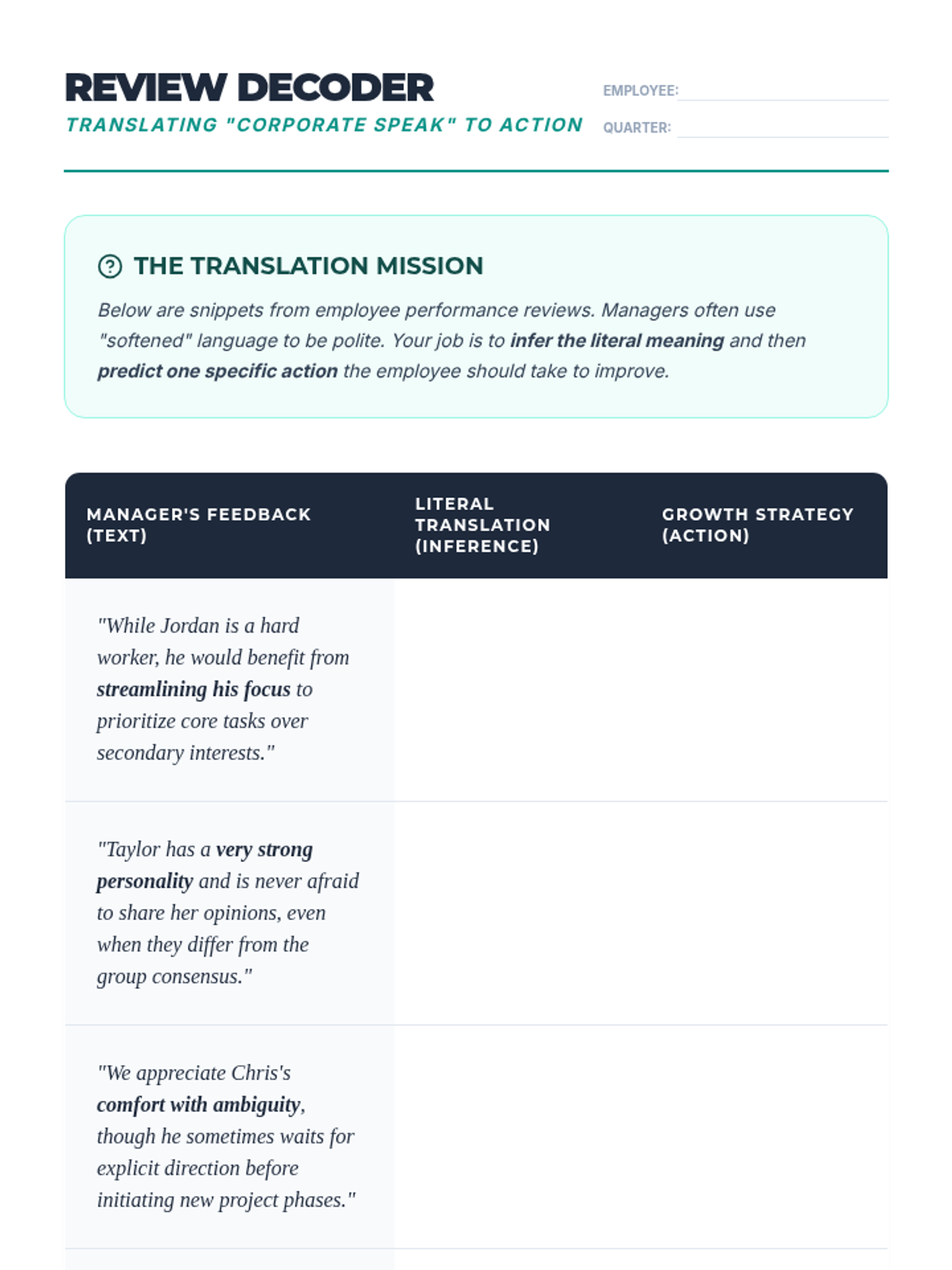 REVIEW DECODER
TRANSLATING "CORPORATE SPEAK" TO ACTION

EMPLOYEE:
QUARTER:

THE TRANSLATION MISSION

Below are snippets from employee performance reviews. Managers often use "softened" language to be polite. Your job is to infer the literal meaning and then predict one specific action the employee should take to improve.

| MANAGER'S FEEDBACK (TEXT) | LITERAL TRANSLATION (INFERENCE) | GROWTH STRATEGY (ACTION) |
|---|---|---|
| "While Jordan is a hard worker, he would benefit from streamlining his focus to prioritize core tasks over secondary interests." | | |
| "Taylor has a very strong personality and is never afraid to share her opinions, even when they differ from the group consensus." | | |
| "We appreciate Chris's comfort with ambiguity, though he sometimes waits for explicit direction before initiating new project phases." | | |